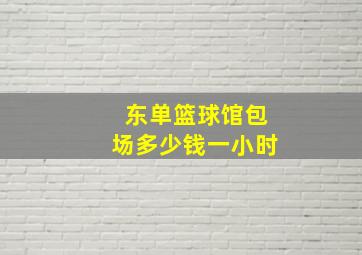 东单篮球馆包场多少钱一小时